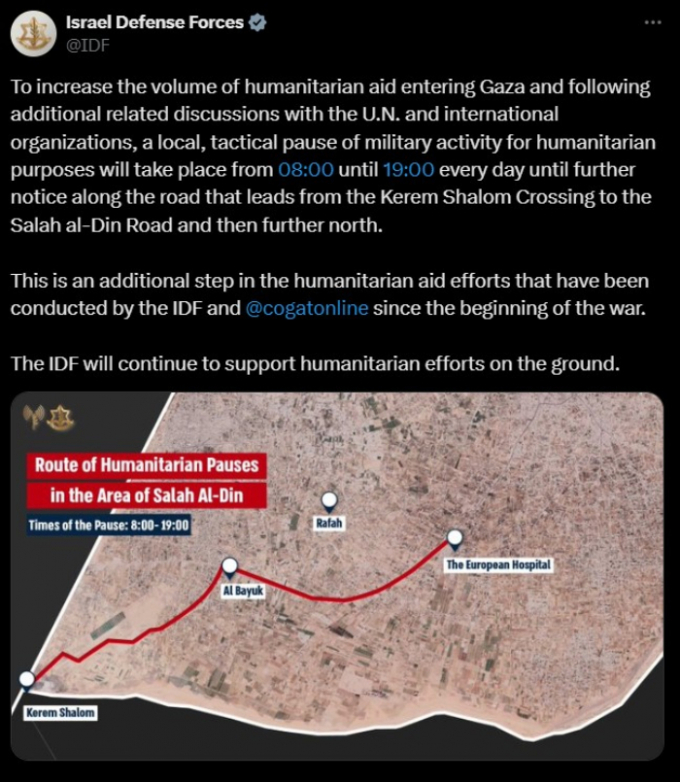 Israel Defense Forces
@IDF

To increase the volume of humanitarian aid entering Gaza and following additional related discussions with the U.N. and international organizations, a local, tactical pause of military activity for humanitarian purposes will take place from 08:00 until 19:00 every day until further notice along the road that leads from the Kerem Shalom Crossing to the Salah al-Din Road and then further north.

This is an additional step in the humanitarian aid efforts that have been conducted by the IDF and @cogatonline since the beginning of the war.

The IDF will continue to support humanitarian efforts on the ground.

Route of Humanitarian Pauses
in the Area of Salah Al-Din
Times of the Pause: 8:00- 19:00

Rafah
The European Hospital
Al Bayuk
Kerem Shalom